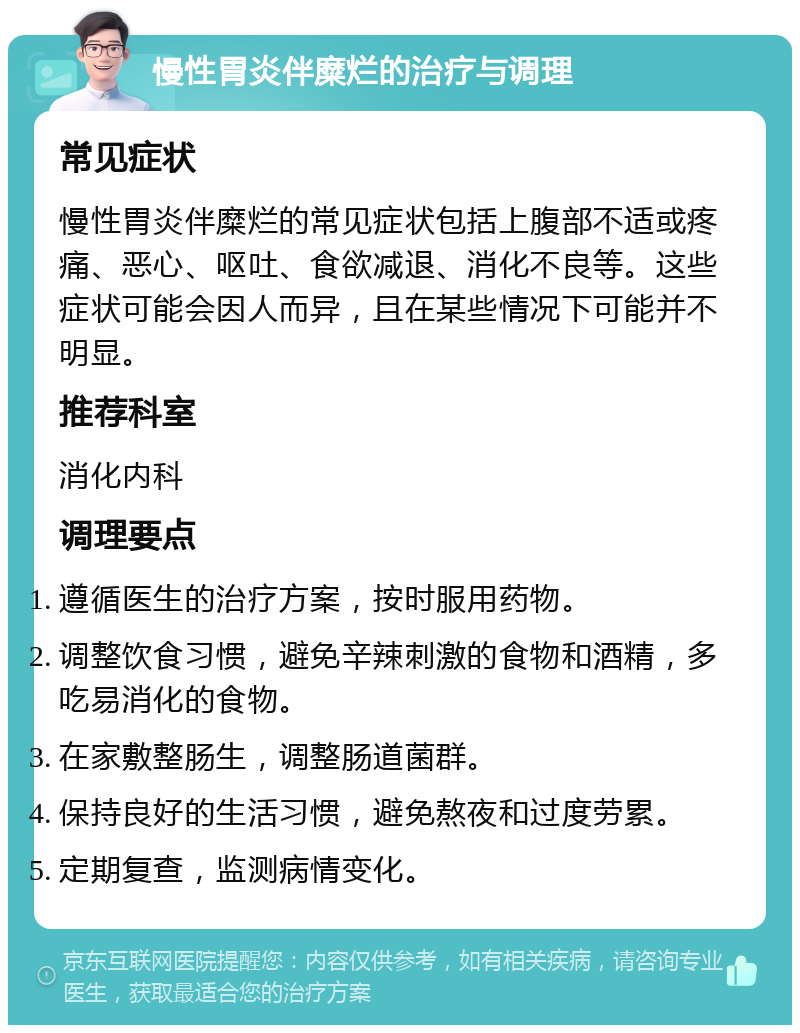 慢性胃炎伴糜烂的治疗与调理

常见症状

慢性胃炎伴糜烂的常见症状包括上腹部不适或疼痛、恶心、呕吐、食欲减退、消化不良等。这些症状可能会因人而异，且在某些情况下可能并不明显。

推荐科室

消化内科

调理要点

1. 遵循医生的治疗方案，按时服用药物。
2. 调整饮食习惯，避免辛辣刺激的食物和酒精，多吃易消化的食物。
3. 在家敷整肠生，调整肠道菌群。
4. 保持良好的生活习惯，避免熬夜和过度劳累。
5. 定期复查，监测病情变化。

京东互联网医院提醒您：内容仅供参考，如有相关疾病，请咨询专业医生，获取最适合您的治疗方案